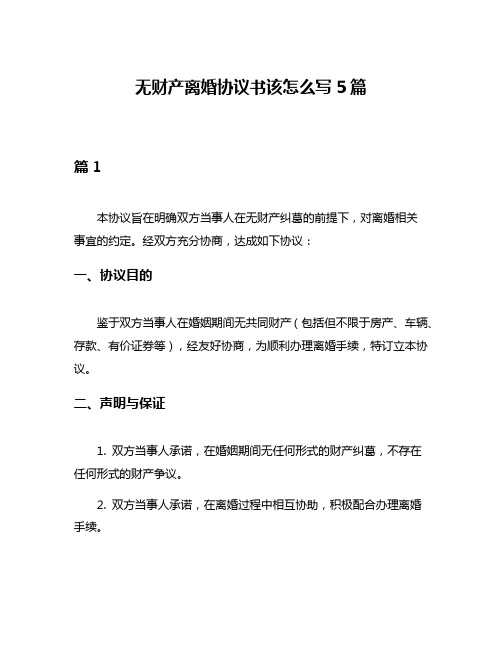 无财产离婚协议书该怎么写 5 篇

篇 1

本协议旨在明确双方当事人在无财产纠葛的前提下，对离婚相关事宜的约定。经双方充分协商，达成如下协议：

一、协议目的

鉴于双方当事人在婚姻期间无共同财产（包括但不限于房产、车辆、存款、有价证券等），经友好协商，为顺利办理离婚手续，特订立本协议。

二、声明与保证

1. 双方当事人承诺，在婚姻期间无任何形式的财产纠葛，不存在任何形式的财产争议。

2. 双方当事人承诺，在离婚过程中相互协助，积极配合办理离婚手续。